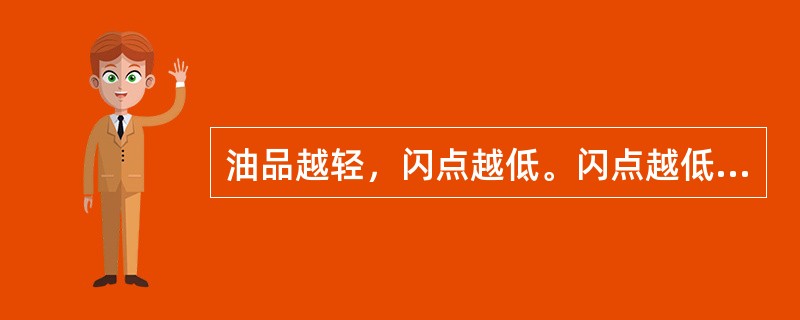 油品越轻，闪点越低。闪点越低...